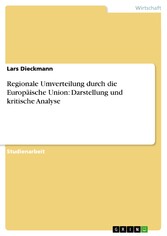 Wirtschaft

Lars Dieckmann

Regionale Umverteilung durch die Europäische Union: Darstellung und kritische Analyse

Studienarbeit

GRIN